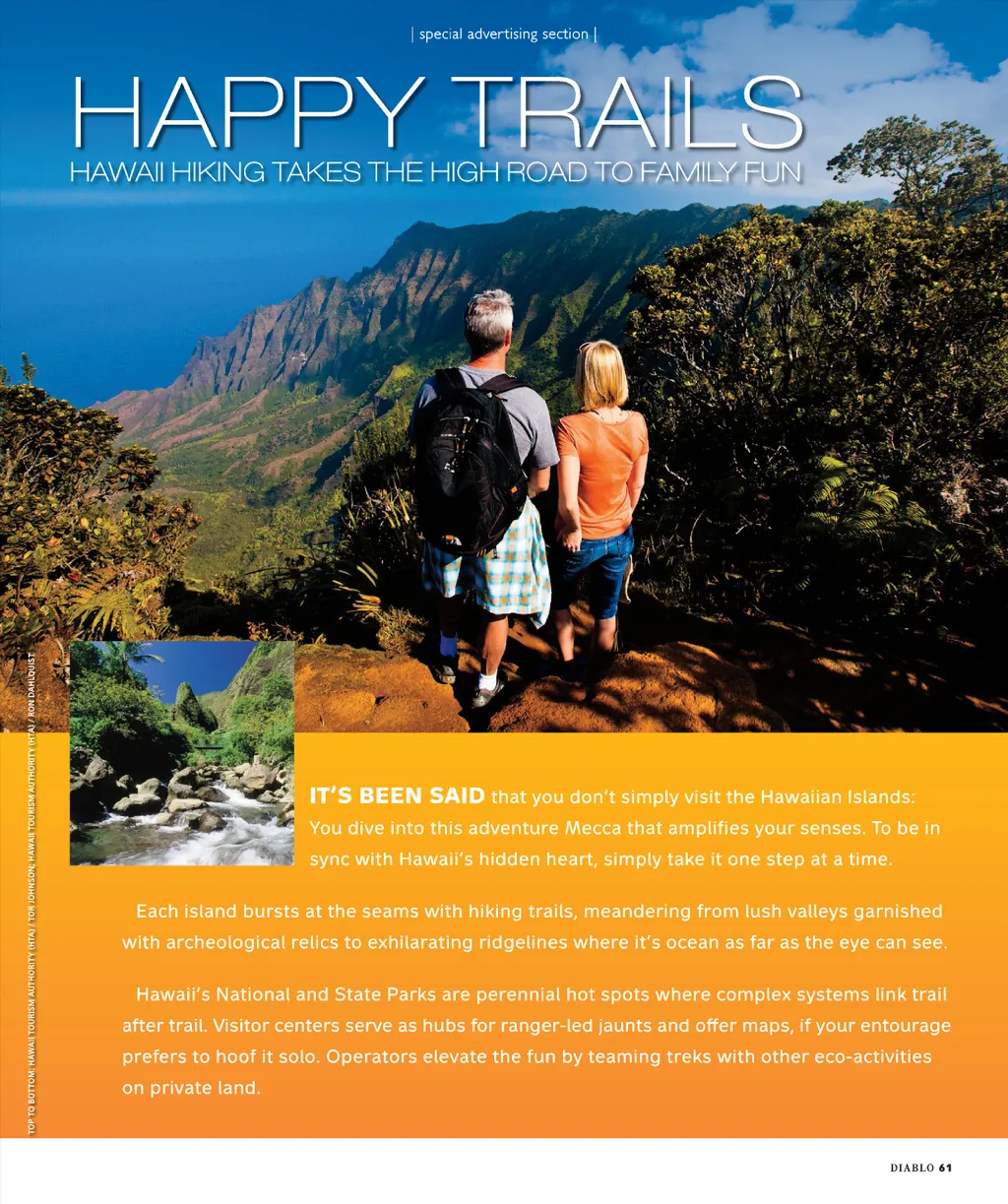 | special advertising section |

HAPPY TRAILS

HAWAII HIKING TAKES THE HIGH ROAD TO FAMILY FUN

IT'S BEEN SAID that you don't simply visit the Hawaiian Islands: You dive into this adventure Mecca that amplifies your senses. To be in sync with Hawaii's hidden heart, simply take it one step at a time.

Each island bursts at the seams with hiking trails, meandering from lush valleys garnished with archeological relics to exhilarating ridgelines where it's ocean as far as the eye can see.

Hawaii's National and State Parks are perennial hot spots where complex systems link trail after trail. Visitor centers serve as hubs for ranger-led jaunts and offer maps, if your entourage prefers to hoof it solo. Operators elevate the fun by teaming treks with other eco-activities on private land.

TOP TO BOTTOM: HAWAII TOURISM AUTHORITY (HTA) / TOR JOHNSON; HAWAII TOURISM AUTHORITY (HTA) / RON DAHLQUIST

DIABLO 61